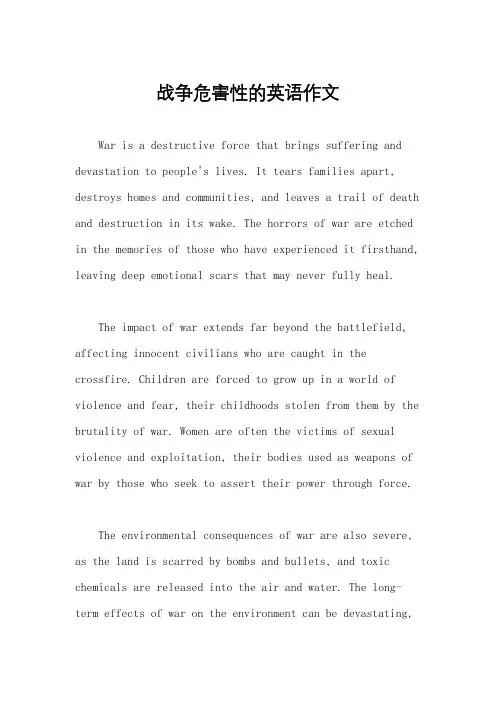 战争危害性的英语作文

War is a destructive force that brings suffering and devastation to people's lives. It tears families apart, destroys homes and communities, and leaves a trail of death and destruction in its wake. The horrors of war are etched in the memories of those who have experienced it firsthand, leaving deep emotional scars that may never fully heal.

The impact of war extends far beyond the battlefield, affecting innocent civilians who are caught in the crossfire. Children are forced to grow up in a world of violence and fear, their childhoods stolen from them by the brutality of war. Women are often the victims of sexual violence and exploitation, their bodies used as weapons of war by those who seek to assert their power through force.

The environmental consequences of war are also severe, as the land is scarred by bombs and bullets, and toxic chemicals are released into the air and water. The long-term effects of war on the environment can be devastating,